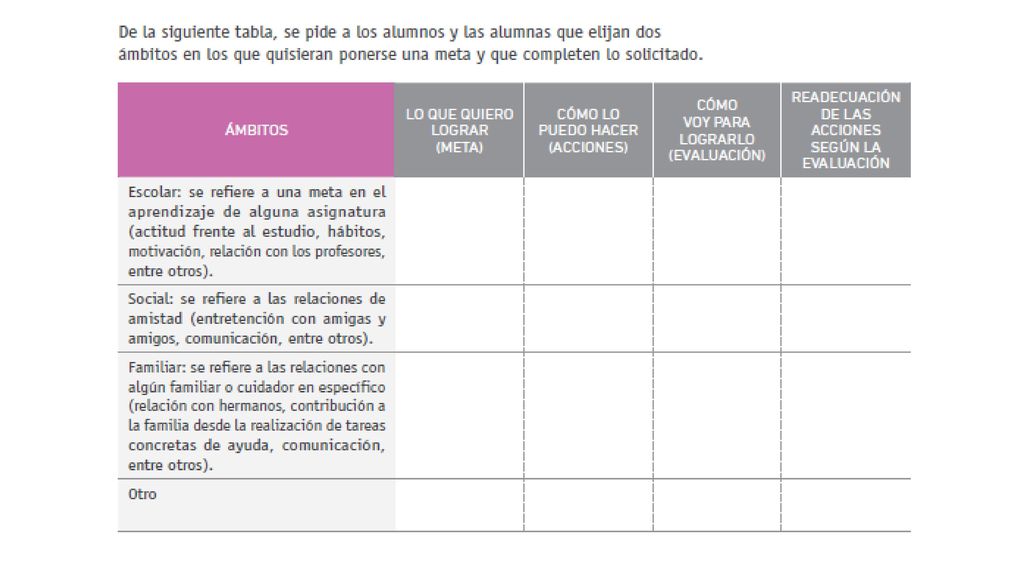 De la siguiente tabla, se pide a los alumnos y las alumnas que elijan dos ámbitos en los que quisieran ponerse una meta y que completen lo solicitado.

| ÁMBITOS | LO QUE QUIERO LOGRAR (META) | CÓMO LO PUEDO HACER (ACCIONES) | CÓMO VOY PARA LOGRARLO (EVALUACIÓN) | READECUACIÓN DE LAS ACCIONES SEGÚN LA EVALUACIÓN |
|---|---|---|---|---|
| Escolar: se refiere a una meta en el aprendizaje de alguna asignatura (actitud frente al estudio, hábitos, motivación, relación con los profesores, entre otros). | | | | |
| Social: se refiere a las relaciones de amistad (entretención con amigas y amigos, comunicación, entre otros). | | | | |
| Familiar: se refiere a las relaciones con algún familiar o cuidador en específico (relación con hermanos, contribución a la familia desde la realización de tareas concretas de ayuda, comunicación, entre otros). | | | | |
| Otro | | | | |